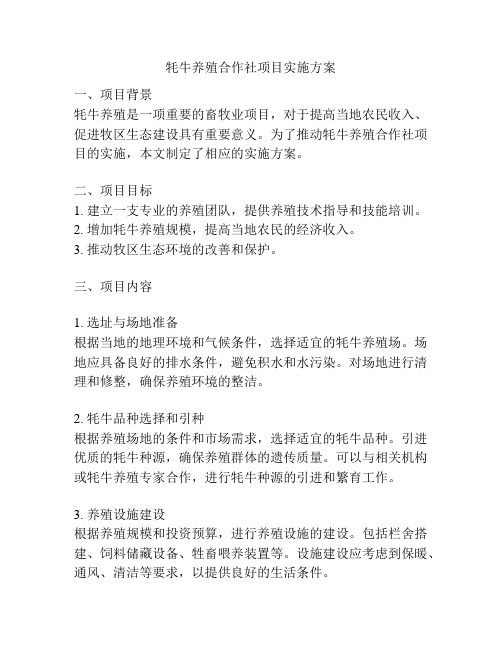 牦牛养殖合作社项目实施方案

一、项目背景
牦牛养殖是一项重要的畜牧业项目，对于提高当地农民收入、促进牧区生态建设具有重要意义。为了推动牦牛养殖合作社项目的实施，本文制定了相应的实施方案。

二、项目目标
1. 建立一支专业的养殖团队，提供养殖技术指导和技能培训。
2. 增加牦牛养殖规模，提高当地农民的经济收入。
3. 推动牧区生态环境的改善和保护。

三、项目内容

1. 选址与场地准备
根据当地的地理环境和气候条件，选择适宜的牦牛养殖场。场地应具备良好的排水条件，避免积水和水污染。对场地进行清理和修整，确保养殖环境的整洁。

2. 牦牛品种选择和引种
根据养殖场地的条件和市场需求，选择适宜的牦牛品种。引进优质的牦牛种源，确保养殖群体的遗传质量。可以与相关机构或牦牛养殖专家合作，进行牦牛种源的引进和繁育工作。

3. 养殖设施建设
根据养殖规模和投资预算，进行养殖设施的建设。包括栏舍搭建、饲料储藏设备、牲畜喂养装置等。设施建设应考虑到保暖、通风、清洁等要求，以提供良好的生活条件。